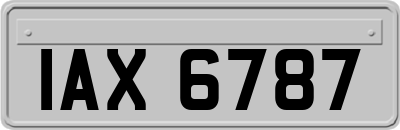 IAX 6787